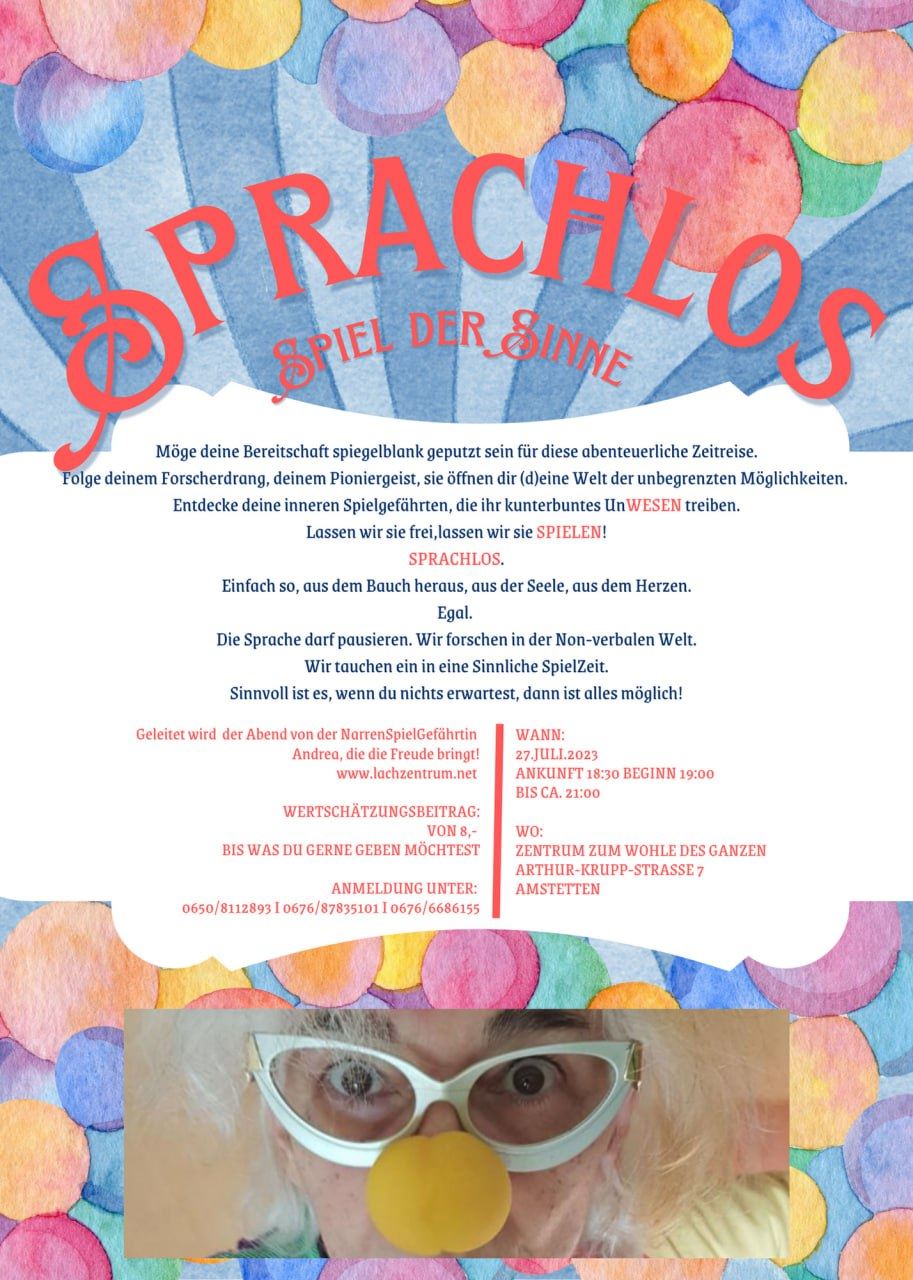 SPRACHLOS
SPIEL DER SINNE

Möge deine Bereitschaft spiegelblank geputzt sein für diese abenteuerliche Zeitreise.
Folge deinem Forscherdrang, deinem Pioniergeist, sie öffnen dir (d)eine Welt der unbegrenzten Möglichkeiten.
Entdecke deine inneren Spielgefährten, die ihr kunterbuntes UnWESEN treiben.
Lassen wir sie frei,lassen wir sie SPIELEN!
SPRACHLOS.
Einfach so, aus dem Bauch heraus, aus der Seele, aus dem Herzen.
Egal.
Die Sprache darf pausieren. Wir forschen in der Non-verbalen Welt.
Wir tauchen ein in eine Sinnliche SpielZeit.
Sinnvoll ist es, wenn du nichts erwartest, dann ist alles möglich!

Geleitet wird der Abend von der NarrenSpielGefährtin Andrea, die die Freude bringt!
www.lachzentrum.net

WERTSCHÄTZUNGSBEITRAG:
VON 8,-
BIS WAS DU GERNE GEBEN MÖCHTEST

ANMELDUNG UNTER:
0650/8112893 I 0676/87835101 I 0676/6686155

WANN:
27.JULI.2023
ANKUNFT 18:30 BEGINN 19:00
BIS CA. 21:00

WO:
ZENTRUM ZUM WOHLE DES GANZEN
ARTHUR-KRUPP-STRASSE 7
AMSTETTEN